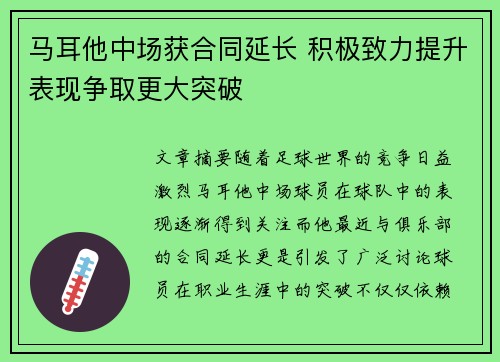 马耳他中场获合同延长 积极致力提升表现争取更大突破

文章摘要随着足球世界的竞争日益激烈马耳他中场球员在球队中的表现逐渐得到关注而他最近与俱乐部的合同延长更是引发了广泛讨论球员在职业生涯中的突破不仅仅依赖